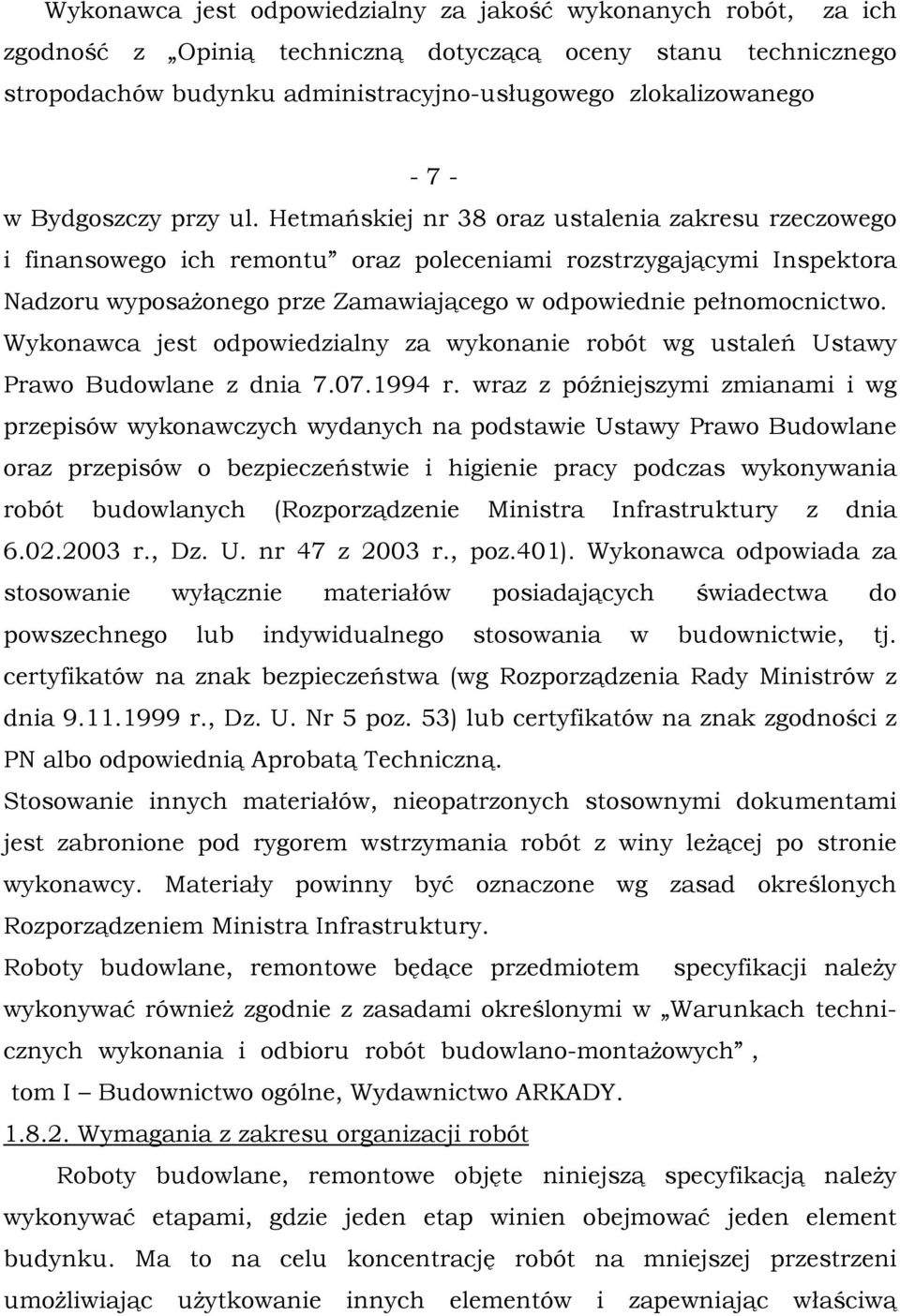 Wykonawca jest odpowiedzialny za jakość wykonanych robót, za ich zgodność z „Opinią techniczną dotyczącą oceny stanu technicznego stropodachów budynku administracyjno-usługowego zlokalizowanego

- 7 -

w Bydgoszczy przy ul. Hetmańskiej nr 38 oraz ustalenia zakresu rzeczowego i finansowego ich remontu” oraz poleceniami rozstrzygającymi Inspektora Nadzoru wyposażonego prze Zamawiającego w odpowiednie pełnomocnictwo. Wykonawca jest odpowiedzialny za wykonanie robót wg ustaleń Ustawy Prawo Budowlane z dnia 7.07.1994 r. wraz z późniejszymi zmianami i wg przepisów wykonawczych wydanych na podstawie Ustawy Prawo Budowlane oraz przepisów o bezpieczeństwie i higienie pracy podczas wykonywania robót budowlanych (Rozporządzenie Ministra Infrastruktury z dnia 6.02.2003 r., Dz. U. nr 47 z 2003 r., poz.401). Wykonawca odpowiada za stosowanie wyłącznie materiałów posiadających świadectwa do powszechnego lub indywidualnego stosowania w budownictwie, tj. certyfikatów na znak bezpieczeństwa (wg Rozporządzenia Rady Ministrów z dnia 9.11.1999 r., Dz. U. Nr 5 poz. 53) lub certyfikatów na znak zgodności z PN albo odpowiednią Aprobatą Techniczną.

Stosowanie innych materiałów, nieopatrzonych stosownymi dokumentami jest zabronione pod rygorem wstrzymania robót z winy leżącej po stronie wykonawcy. Materiały powinny być oznaczone wg zasad określonych Rozporządzeniem Ministra Infrastruktury.

Roboty budowlane, remontowe będące przedmiotem specyfikacji należy wykonywać również zgodnie z zasadami określonymi w „Warunkach technicznych wykonania i odbioru robót budowlano-montażowych” , tom I – Budownictwo ogólne, Wydawnictwo ARKADY.

1.8.2. Wymagania z zakresu organizacji robót

Roboty budowlane, remontowe objęte niniejszą specyfikacją należy wykonywać etapami, gdzie jeden etap winien obejmować jeden element budynku. Ma to na celu koncentrację robót na mniejszej przestrzeni umożliwiając użytkowanie innych elementów i zapewniając właściwą